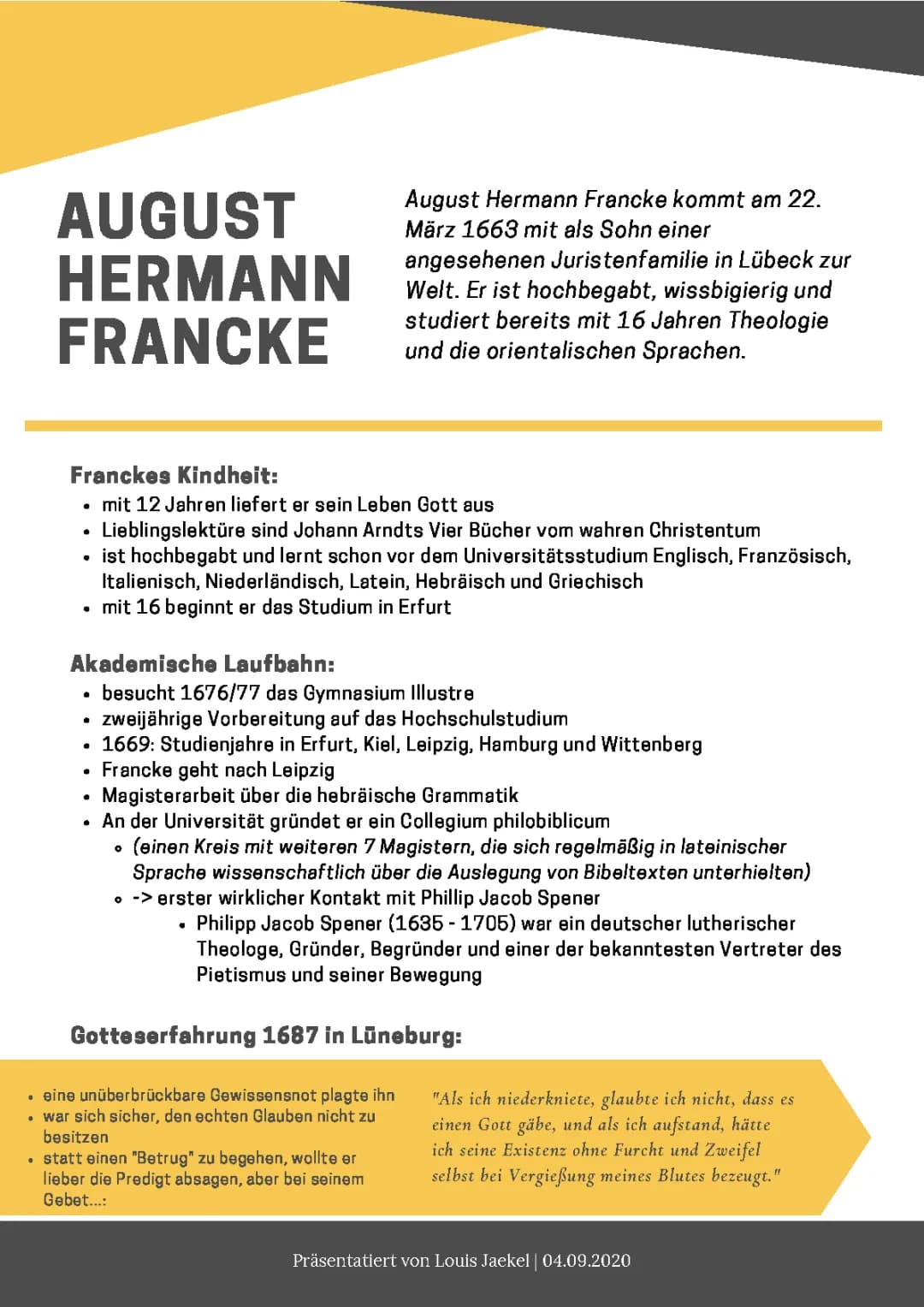 AUGUST HERMANN FRANCKE

August Hermann Francke kommt am 22. März 1663 mit als Sohn einer angesehenen Juristenfamilie in Lübeck zur Welt. Er ist hochbegabt, wissbigierig und studiert bereits mit 16 Jahren Theologie und die orientalischen Sprachen.

Franckes Kindheit:
- mit 12 Jahren liefert er sein Leben Gott aus
- Lieblingslektüre sind Johann Arndts Vier Bücher vom wahren Christentum
- ist hochbegabt und lernt schon vor dem Universitätsstudium Englisch, Französisch, Italienisch, Niederländisch, Latein, Hebräisch und Griechisch
- mit 16 beginnt er das Studium in Erfurt

Akademische Laufbahn:
- besucht 1676/77 das Gymnasium Illustre
- zweijährige Vorbereitung auf das Hochschulstudium
- 1669: Studienjahre in Erfurt, Kiel, Leipzig, Hamburg und Wittenberg
- Francke geht nach Leipzig
- Magisterarbeit über die hebräische Grammatik
- An der Universität gründet er ein Collegium philobiblicum
  - (einen Kreis mit weiteren 7 Magistern, die sich regelmäßig in lateinischer Sprache wissenschaftlich über die Auslegung von Bibeltexten unterhielten)
  - -> erster wirklicher Kontakt mit Phillip Jacob Spener
    - Philipp Jacob Spener (1635 - 1705) war ein deutscher lutherischer Theologe, Gründer, Begründer und einer der bekanntesten Vertreter des Pietismus und seiner Bewegung

Gotteserfahrung 1687 in Lüneburg:

- eine unüberbrückbare Gewissensnot plagte ihn
- war sich sicher, den echten Glauben nicht zu besitzen
- statt einen "Betrug" zu begehen, wollte er lieber die Predigt absagen, aber bei seinem Gebet...:

"Als ich niederkniete, glaubte ich nicht, dass es einen Gott gäbe, und als ich aufstand, hätte ich seine Existenz ohne Furcht und Zweifel selbst bei Vergießung meines Blutes bezeugt."

Präsentatiert von Louis Jaekel | 04.09.2020